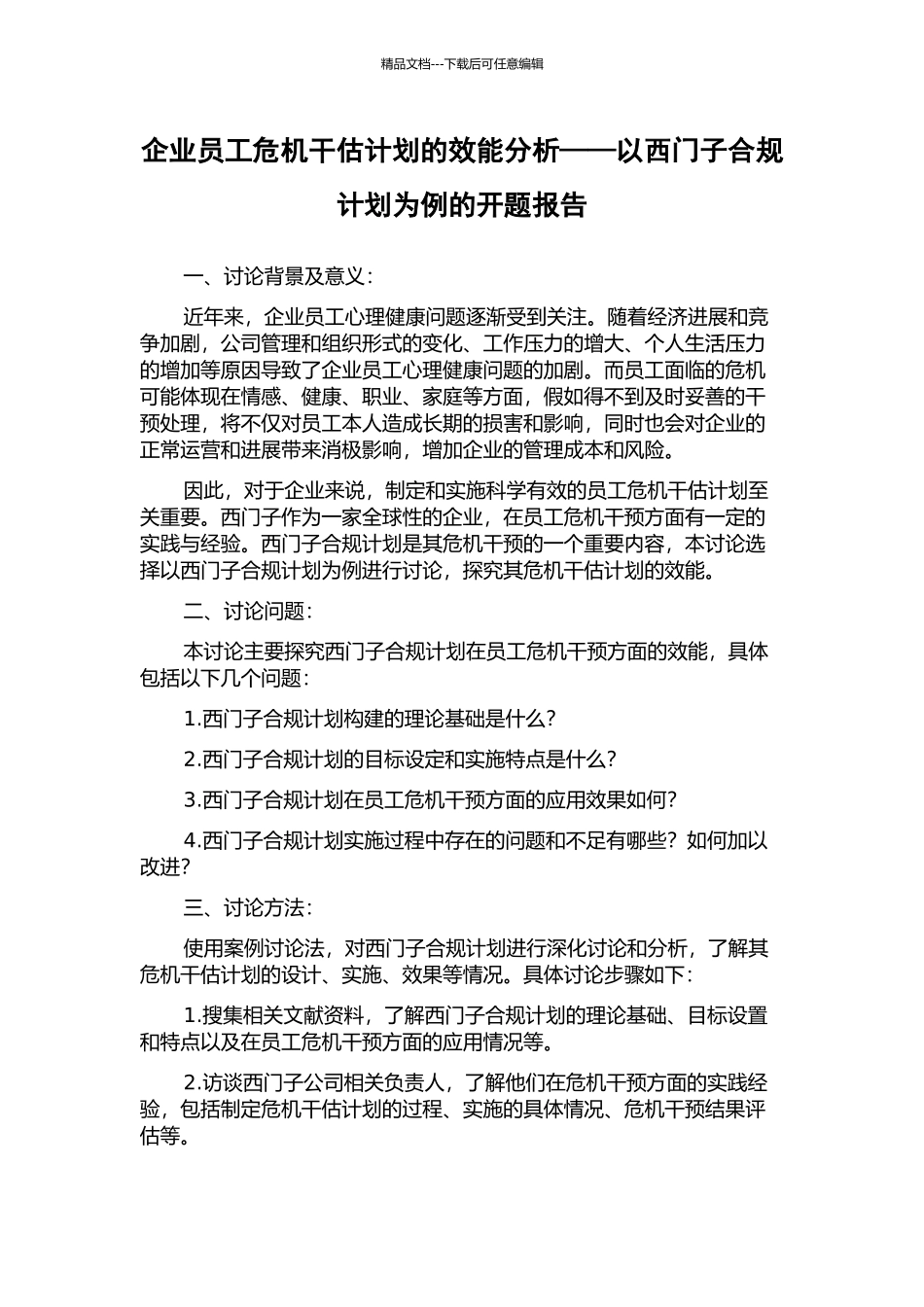 精品文档---下载后可任意编辑

企业员工危机干估计划的效能分析——以西门子合规计划为例的开题报告

一、讨论背景及意义：

近年来，企业员工心理健康问题逐渐受到关注。随着经济进展和竞争加剧，公司管理和组织形式的变化、工作压力的增大、个人生活压力的增加等原因导致了企业员工心理健康问题的加剧。而员工面临的危机可能体现在情感、健康、职业、家庭等方面，假如得不到及时妥善的干预处理，将不仅对员工本人造成长期的损害和影响，同时也会对企业的正常运营和进展带来消极影响，增加企业的管理成本和风险。

因此，对于企业来说，制定和实施科学有效的员工危机干估计划至关重要。西门子作为一家全球性的企业，在员工危机干预方面有一定的实践与经验。西门子合规计划是其危机干预的一个重要内容，本讨论选择以西门子合规计划为例进行讨论，探究其危机干估计划的效能。

二、讨论问题：

本讨论主要探究西门子合规计划在员工危机干预方面的效能，具体包括以下几个问题：

1.西门子合规计划构建的理论基础是什么？

2.西门子合规计划的目标设定和实施特点是什么？

3.西门子合规计划在员工危机干预方面的应用效果如何？

4.西门子合规计划实施过程中存在的问题和不足有哪些？如何加以改进？

三、讨论方法：

使用案例讨论法，对西门子合规计划进行深化讨论和分析，了解其危机干估计划的设计、实施、效果等情况。具体讨论步骤如下：

1.搜集相关文献资料，了解西门子合规计划的理论基础、目标设置和特点以及在员工危机干预方面的应用情况等。

2.访谈西门子公司相关负责人，了解他们在危机干预方面的实践经验，包括制定危机干估计划的过程、实施的具体情况、危机干预结果评估等。